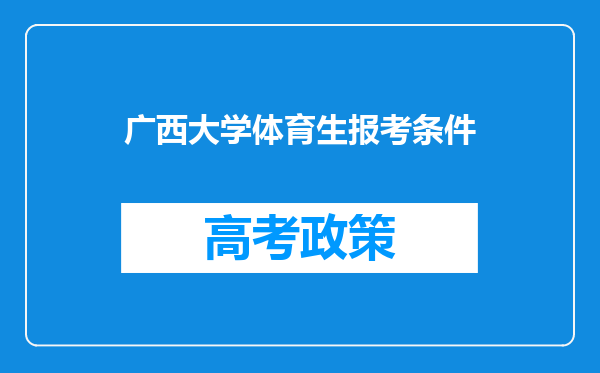 广西大学体育生报考条件

高考政策